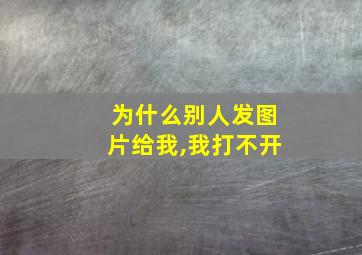 为什么别人发图片给我,我打不开